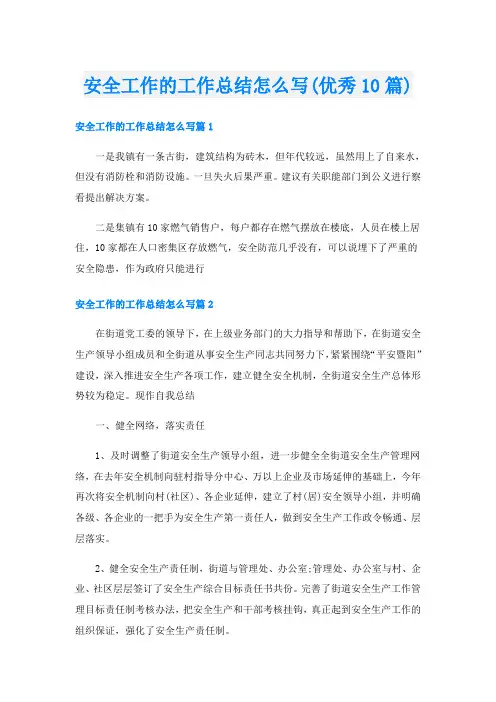 安全工作的工作总结怎么写(优秀10篇)

安全工作的工作总结怎么写篇1

一是我镇有一条古街，建筑结构为砖木，但年代较远，虽然用上了自来水，但没有消防栓和消防设施。一旦失火后果严重。建议有关职能部门到公义进行察看提出解决方案。

二是集镇有10家燃气销售户，每户都存在燃气摆放在楼底，人员在楼上居住，10家都在人口密集区存放燃气，安全防范几乎没有，可以说埋下了严重的安全隐患，作为政府只能进行

安全工作的工作总结怎么写篇2

在街道党工委的领导下，在上级业务部门的大力指导和帮助下，在街道安全生产领导小组成员和全街道从事安全生产同志共同努力下，紧紧围绕"平安暨阳"建设，深入推进安全生产各项工作，建立健全安全机制，全街道安全生产总体形势较为稳定。现作自我总结

一、健全网络，落实责任

1、及时调整了街道安全生产领导小组，进一步健全全街道安全生产管理网络，在去年安全机制向驻村指导分中心、万以上企业及市场延伸的基础上，今年再次将安全机制向村(社区)、各企业延伸，建立了村(居)安全领导小组，并明确各级、各企业的一把手为安全生产第一责任人，做到安全生产工作政令畅通、层层落实。

2、健全安全生产责任制，街道与管理处、办公室;管理处、办公室与村、企业、社区层层签订了安全生产综合目标责任书共份。完善了街道安全生产工作管理目标责任制考核办法，把安全生产和干部考核挂钩，真正起到安全生产工作的组织保证，强化了安全生产责任制。